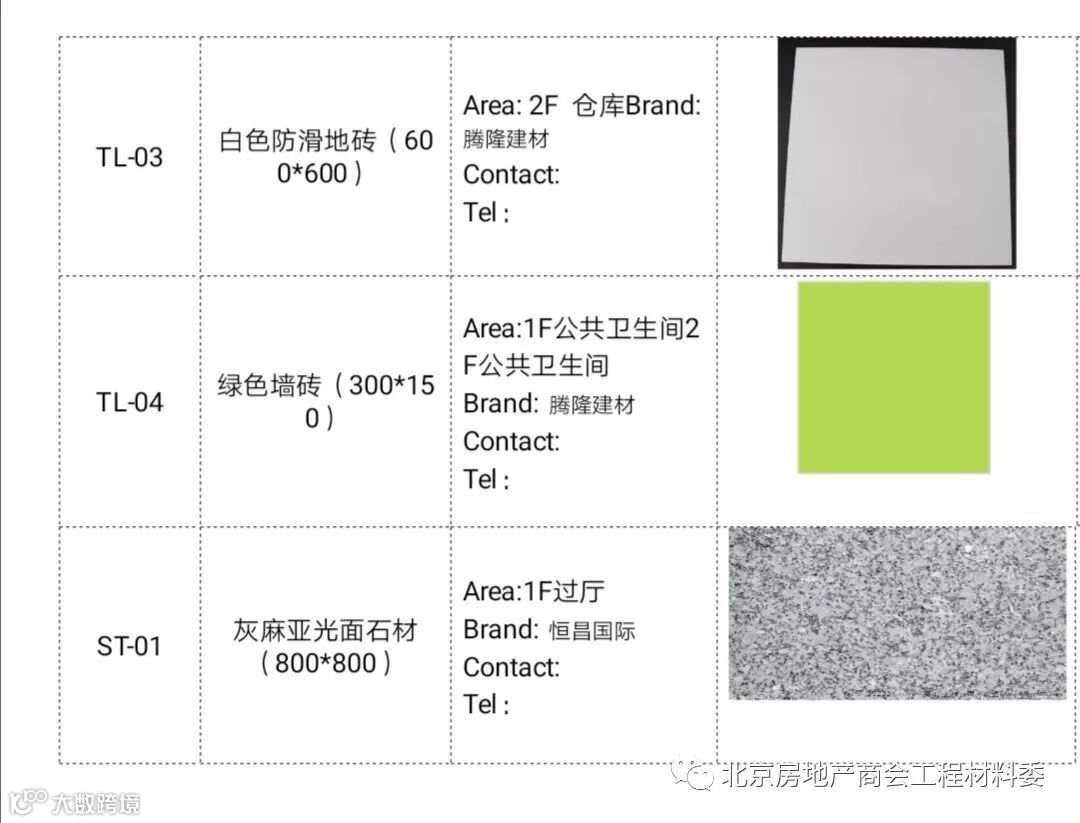 | TL-03 | 白色防滑地砖（600*600） | Area: 2F 仓库Brand: 腾隆建材 Contact: Tel : |  |
|---|---|---|---|
| TL-04 | 绿色墙砖（300*150） | Area:1F公共卫生间2F公共卫生间 Brand: 腾隆建材 Contact: Tel : |  |
| ST-01 | 灰麻亚光面石材（800*800） | Area:1F过厅 Brand: 恒昌国际 Contact: Tel : |  |

北京房地产商会工程材料委

大数跨境